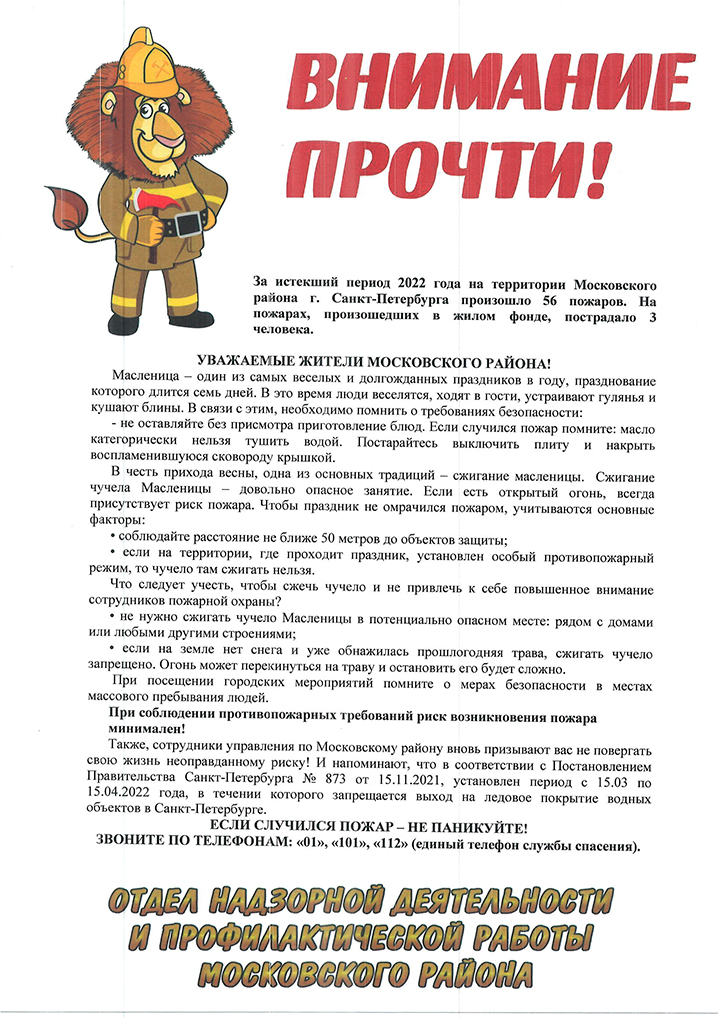 ВНИМАНИЕ ПРОЧТИ!

За истекший период 2022 года на территории Московского района г. Санкт-Петербурга произошло 56 пожаров. На пожарах, произошедших в жилом фонде, пострадало 3 человека.

УВАЖАЕМЫЕ ЖИТЕЛИ МОСКОВСКОГО РАЙОНА!

Масленица – один из самых веселых и долгожданных праздников в году, празднование которого длится семь дней. В это время люди веселятся, ходят в гости, устраивают гулянья и кушают блины. В связи с этим, необходимо помнить о требованиях безопасности:

- не оставляйте без присмотра приготовление блюд. Если случился пожар помните: масло категорически нельзя тушить водой. Постарайтесь выключить плиту и накрыть воспламенившуюся сковороду крышкой.

В честь прихода весны, одна из основных традиций – сжигание масленицы. Сжигание чучела Масленицы – довольно опасное занятие. Если есть открытый огонь, всегда присутствует риск пожара. Чтобы праздник не омрачился пожаром, учитываются основные факторы:

• соблюдайте расстояние не ближе 50 метров до объектов защиты;

• если на территории, где проходит праздник, установлен особый противопожарный режим, то чучело там сжигать нельзя.

Что следует учесть, чтобы сжечь чучело и не привлечь к себе повышенное внимание сотрудников пожарной охраны?

• не нужно сжигать чучело Масленицы в потенциально опасном месте: рядом с домами или любыми другими строениями;

• если на земле нет снега и уже обнажилась прошлогодняя трава, сжигать чучело запрещено. Огонь может перекинуться на траву и остановить его будет сложно.

При посещении городских мероприятий помните о мерах безопасности в местах массового пребывания людей.

При соблюдении противопожарных требований риск возникновения пожара минимален!

Также, сотрудники управления по Московскому району вновь призывают вас не повергать свою жизнь неоправданному риску! И напоминают, что в соответствии с Постановлением Правительства Санкт-Петербурга № 873 от 15.11.2021, установлен период с 15.03 по 15.04.2022 года, в течении которого запрещается выход на ледовое покрытие водных объектов в Санкт-Петербурге.

ЕСЛИ СЛУЧИЛСЯ ПОЖАР – НЕ ПАНИКУЙТЕ!
ЗВОНИТЕ ПО ТЕЛЕФОНАМ: «01», «101», «112» (единый телефон службы спасения).

ОТДЕЛ НАДЗОРНОЙ ДЕЯТЕЛЬНОСТИ И ПРОФИЛАКТИЧЕСКОЙ РАБОТЫ МОСКОВСКОГО РАЙОНА